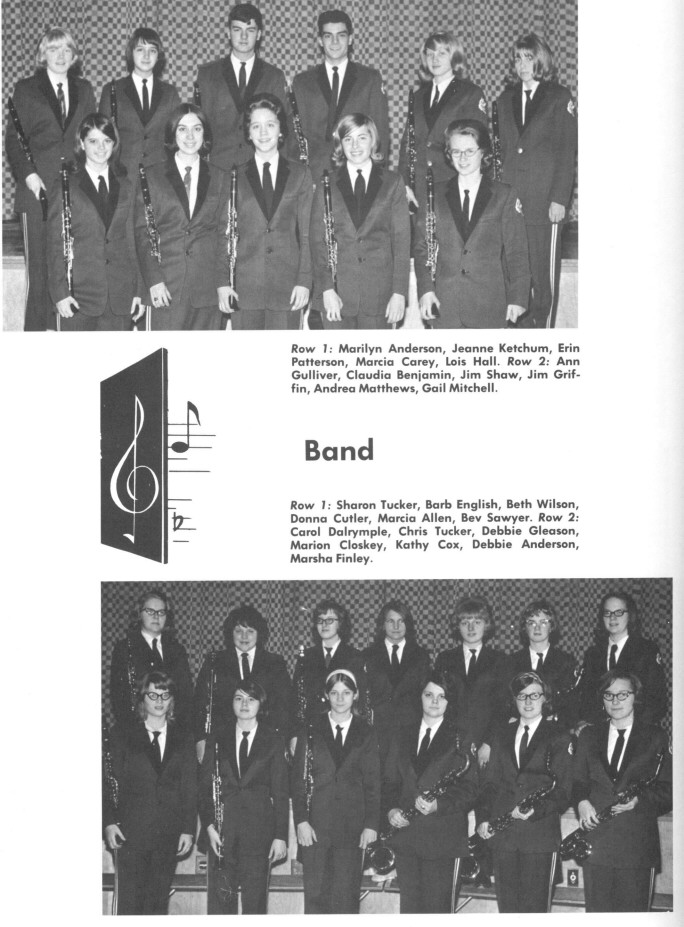 Row 1: Marilyn Anderson, Jeanne Ketchum, Erin Patterson, Marcia Carey, Lois Hall. Row 2: Ann Gulliver, Claudia Benjamin, Jim Shaw, Jim Griffin, Andrea Matthews, Gail Mitchell.

Band

Row 1: Sharon Tucker, Barb English, Beth Wilson, Donna Cutler, Marcia Allen, Bev Sawyer. Row 2: Carol Dalrymple, Chris Tucker, Debbie Gleason, Marion Closkey, Kathy Cox, Debbie Anderson, Marsha Finley.